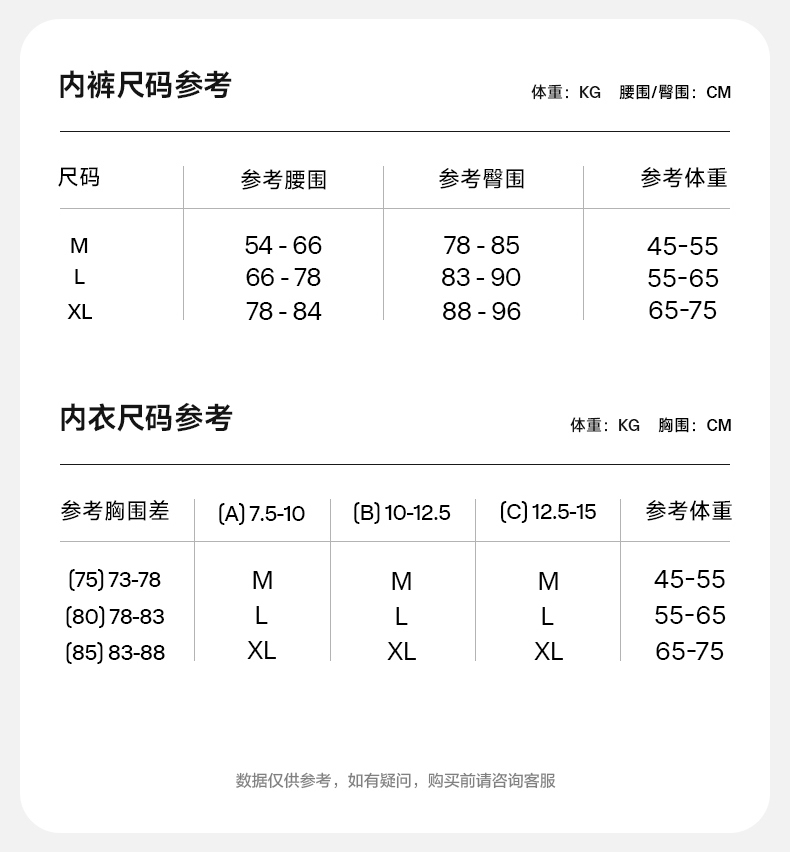 内裤尺码参考

体重：KG 腰围/臀围：CM

| 尺码 | 参考腰围 | 参考臀围 | 参考体重 |
|---|---|---|---|
| M | 54 - 66 | 78 - 85 | 45-55 |
| L | 66 - 78 | 83 - 90 | 55-65 |
| XL | 78 - 84 | 88 - 96 | 65-75 |

内衣尺码参考

体重：KG 胸围：CM

| 参考胸围差 | (A) 7.5-10 | (B) 10-12.5 | (C) 12.5-15 | 参考体重 |
|---|---|---|---|---|
| (75) 73-78 | M | M | M | 45-55 |
| (80) 78-83 | L | L | L | 55-65 |
| (85) 83-88 | XL | XL | XL | 65-75 |

数据仅供参考，如有疑问，购买前请咨询客服